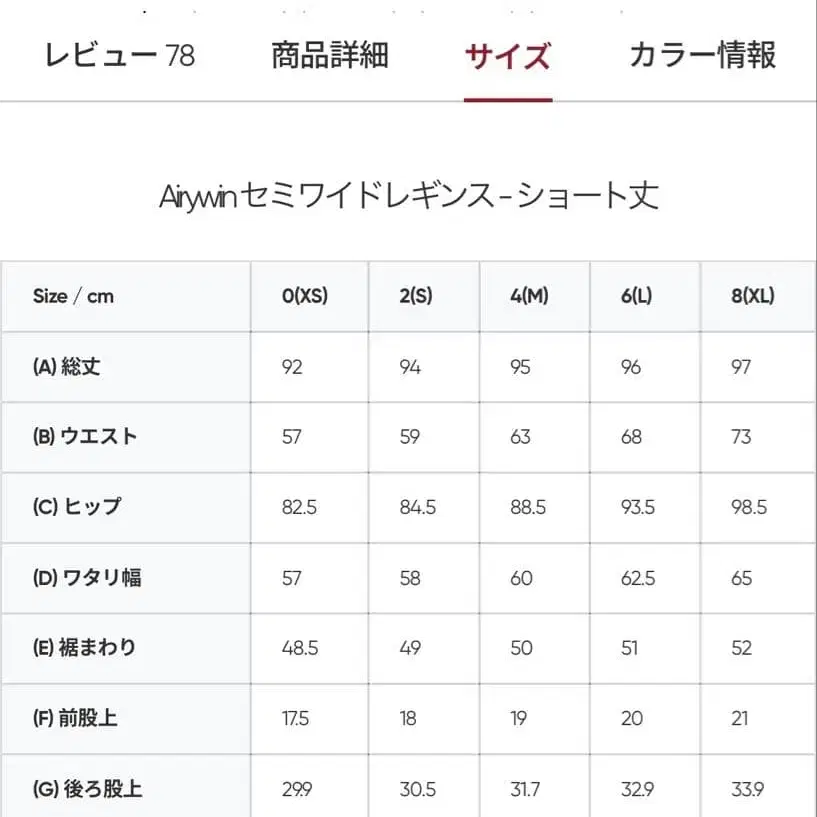 レビュー 78　商品詳細　サイズ　カラー情報

Airywinセミワイドレギンス-ショート丈

| Size / cm | 0(XS) | 2(S) | 4(M) | 6(L) | 8(XL) |
|---|---|---|---|---|---|
| (A) 総丈 | 92 | 94 | 95 | 96 | 97 |
| (B) ウエスト | 57 | 59 | 63 | 68 | 73 |
| (C) ヒップ | 82.5 | 84.5 | 88.5 | 93.5 | 98.5 |
| (D) ワタリ幅 | 57 | 58 | 60 | 62.5 | 65 |
| (E) 裾まわり | 48.5 | 49 | 50 | 51 | 52 |
| (F) 前股上 | 17.5 | 18 | 19 | 20 | 21 |
| (G) 後ろ股上 | 29.9 | 30.5 | 31.7 | 32.9 | 33.9 |